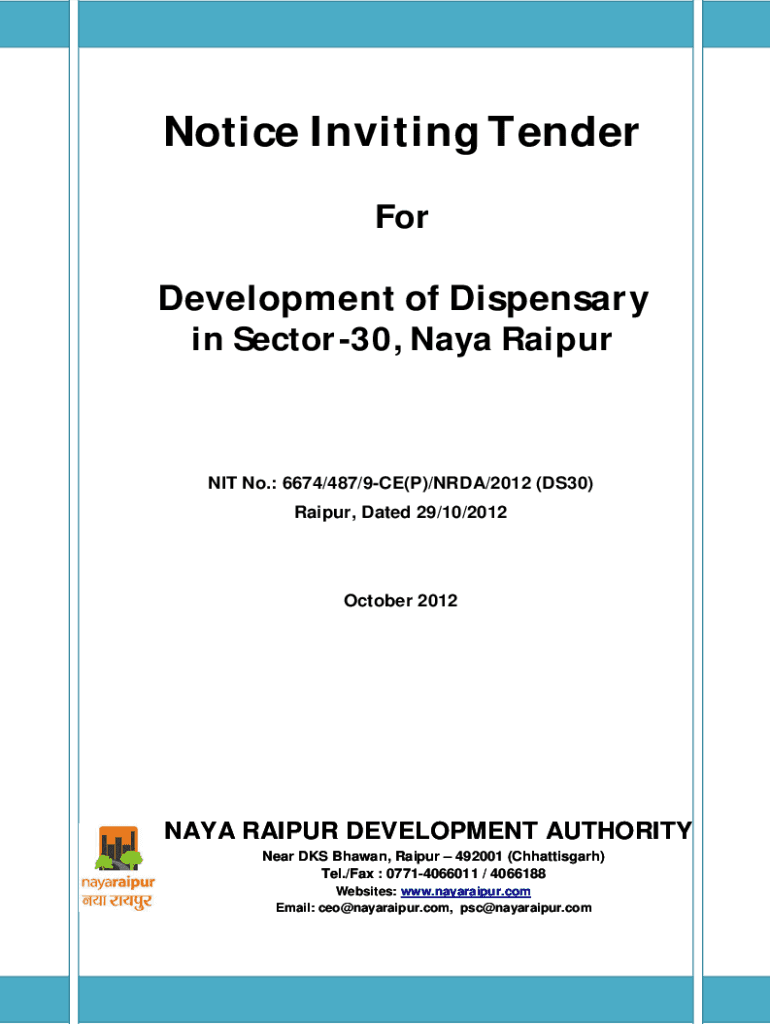 Notice Inviting Tender

For

Development of Dispensary in Sector-30, Naya Raipur

NIT No.: 6674/487/9-CE(P)/NRDA/2012 (DS30)
Raipur, Dated 29/10/2012

October 2012

nayaraipur
नया रायपुर

NAYA RAIPUR DEVELOPMENT AUTHORITY
Near DKS Bhawan, Raipur – 492001 (Chhattisgarh)
Tel./Fax : 0771-4066011 / 4066188
Websites: www.nayaraipur.com
Email: ceo@nayaraipur.com, psc@nayaraipur.com